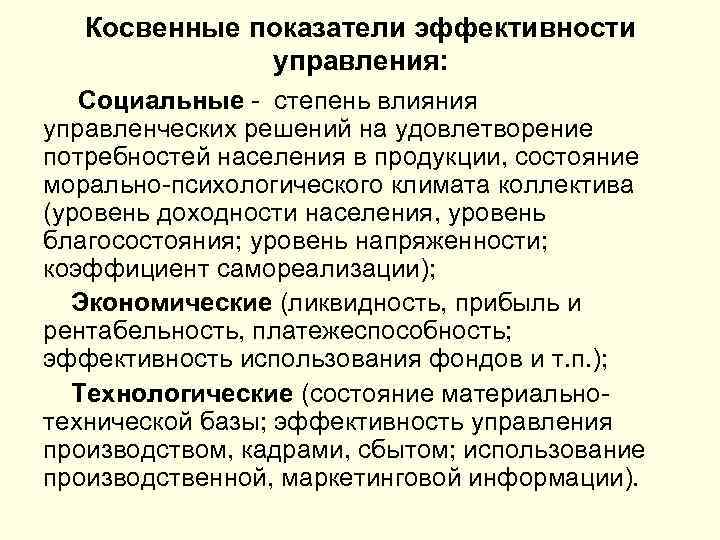 Косвенные показатели эффективности управления:

Социальные - степень влияния управленческих решений на удовлетворение потребностей населения в продукции, состояние морально-психологического климата коллектива (уровень доходности населения, уровень благосостояния; уровень напряженности; коэффициент самореализации);

Экономические (ликвидность, прибыль и рентабельность, платежеспособность; эффективность использования фондов и т.п.);

Технологические (состояние материально-технической базы; эффективность управления производством, кадрами, сбытом; использование производственной, маркетинговой информации).